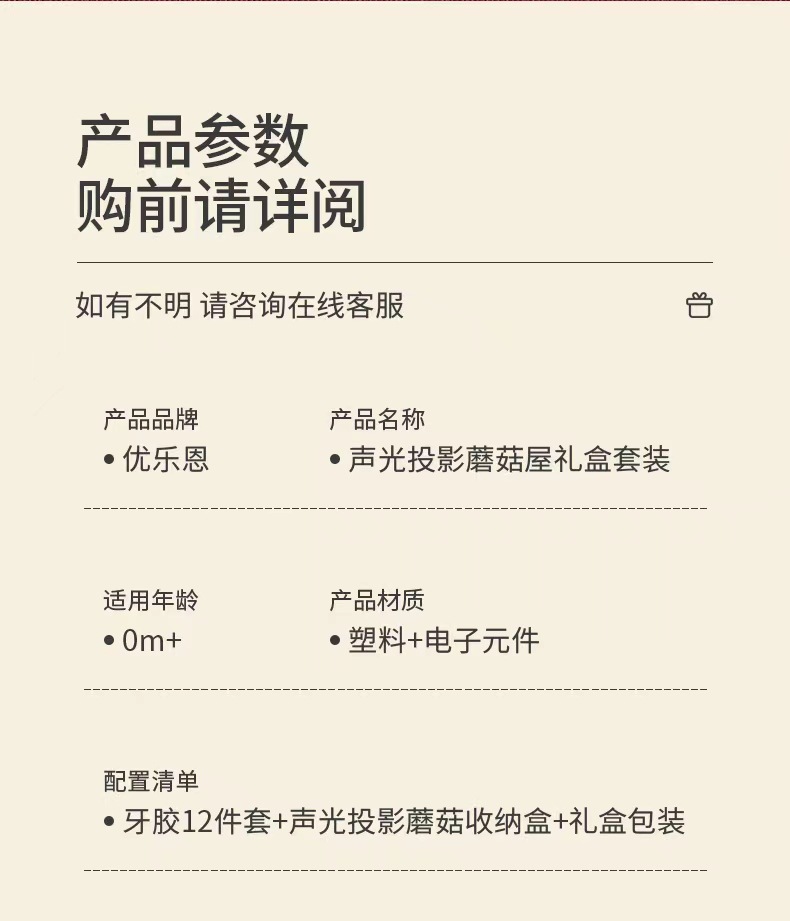 产品参数
购前请详阅

如有不明 请咨询在线客服

产品品牌
• 优乐恩

产品名称
• 声光投影蘑菇屋礼盒套装

适用年龄
• 0m+

产品材质
• 塑料+电子元件

配置清单
• 牙胶12件套+声光投影蘑菇收纳盒+礼盒包装